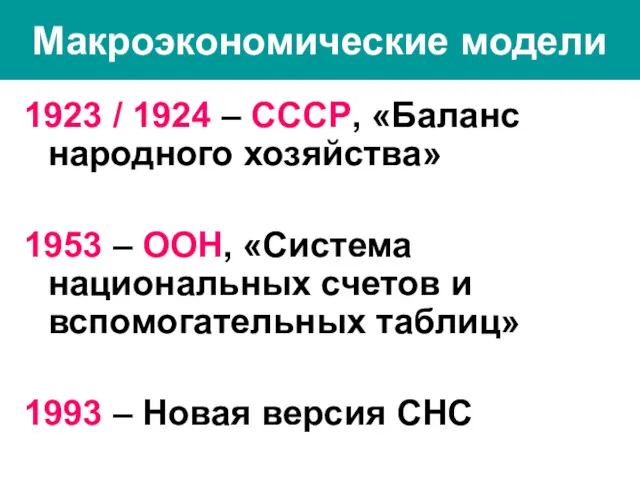 Макроэкономические модели

1923 / 1924 – СССР, «Баланс народного хозяйства»

1953 – ООН, «Система национальных счетов и вспомогательных таблиц»

1993 – Новая версия СНС